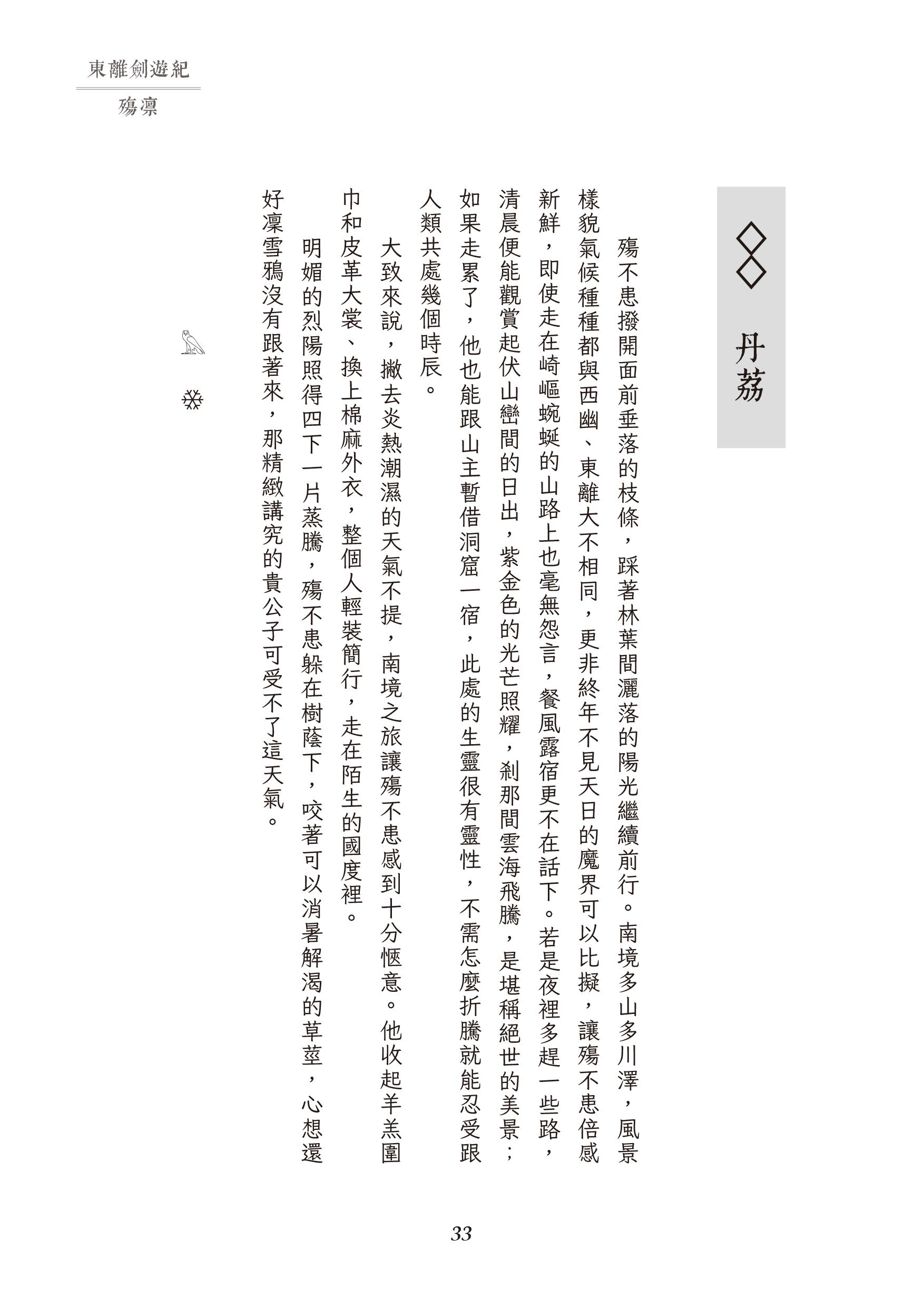 東離劍遊紀

殤凜

丹荔

殤不患撥開面前垂落的枝條，踩著林葉間灑落的陽光繼續前行。南境多山多川澤，風景樣貌氣候種種都與西幽、東離大不相同，更非終年不見天日的魔界可以比擬，讓殤不患倍感新鮮，即使走在崎嶇蜿蜒的山路上也毫無怨言，餐風露宿更不在話下。若是夜裡多趕一些路，清晨便能觀賞起伏山巒間的日出，紫金色的光芒照耀，剎那間雲海飛騰，是堪稱絕世的美景；如果走累了，他也能跟山主暫借洞窟一宿，此處的生靈很有靈性，不需怎麼折騰就能忍受跟人類共處幾個時辰。

大致來說，撇去炎熱潮濕的天氣不提，南境之旅讓殤不患感到十分愜意。他收起羊羔圍巾和皮革大裳、換上棉麻外衣，整個人輕裝簡行，走在陌生的國度裡。

明媚的烈陽照得四下一片蒸騰，殤不患躲在樹蔭下，咬著可以消暑解渴的草莖，心想還好凜雪鴉沒有跟著來，那精緻講究的貴公子可受不了這天氣。

33